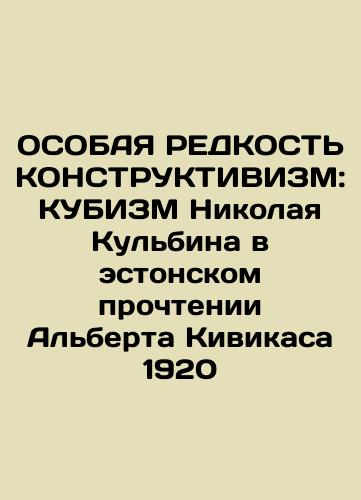 ОСОБАЯ РЕДКОСТЬ КОНСТРУКТИВИЗМ: КУБИЗМ Николая Кульбина в эстонском прочтении Альберта Кивикаса 1920